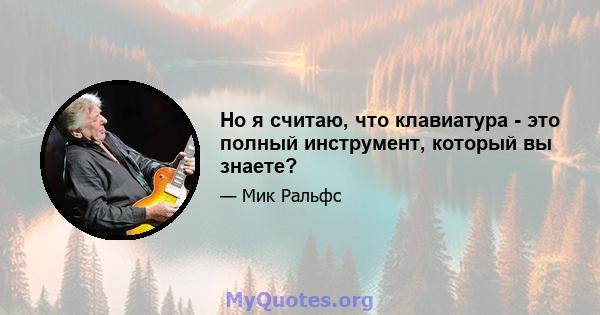 Но я считаю, что клавиатура - это полный инструмент, который вы знаете?

— Мик Ральфс

MyQuotes.org